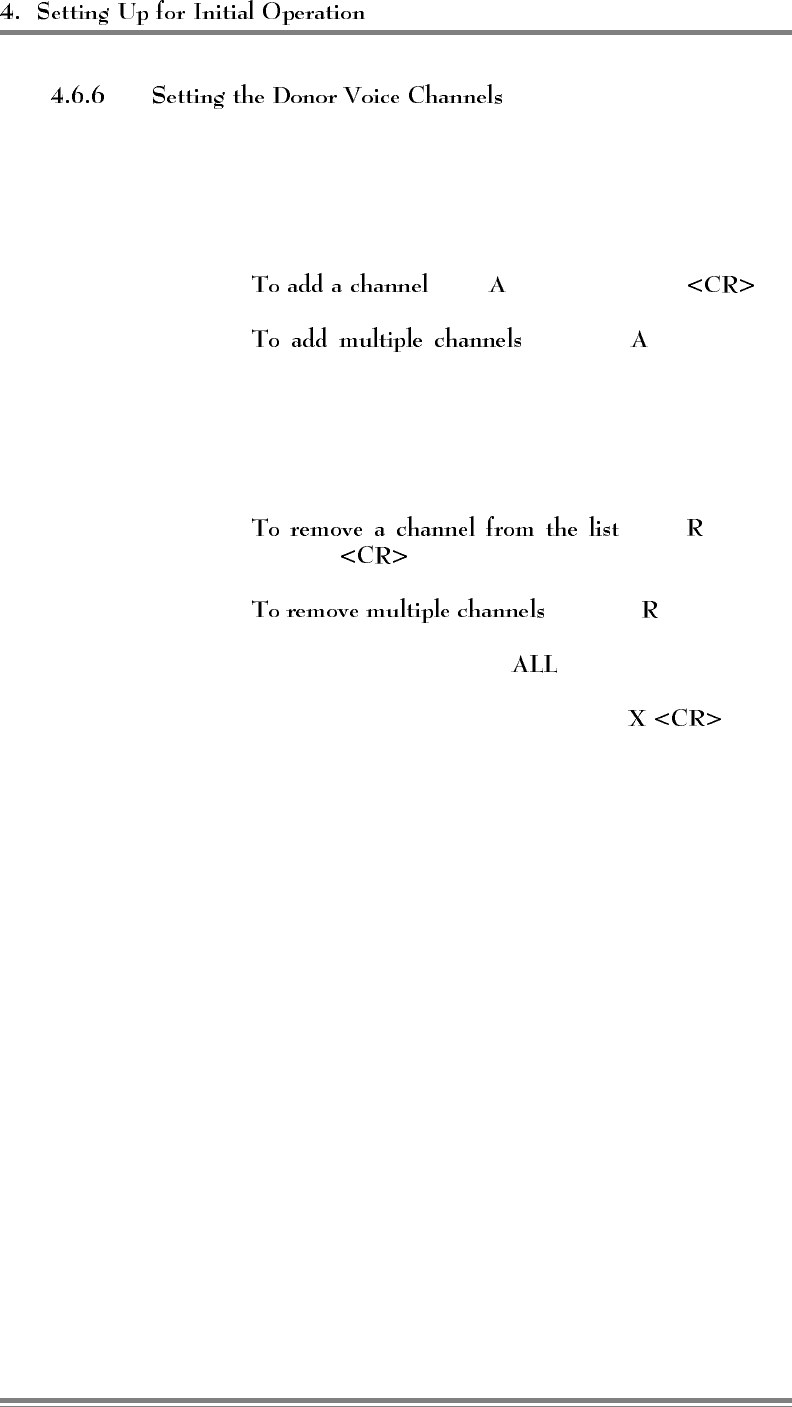 4. Setting Up for Initial Operation

4.6.6 Setting the Donor Voice Channels

To add a channel A <CR>

To add multiple channels A

To remove a channel from the list R <CR>

To remove multiple channels R

ALL

X <CR>